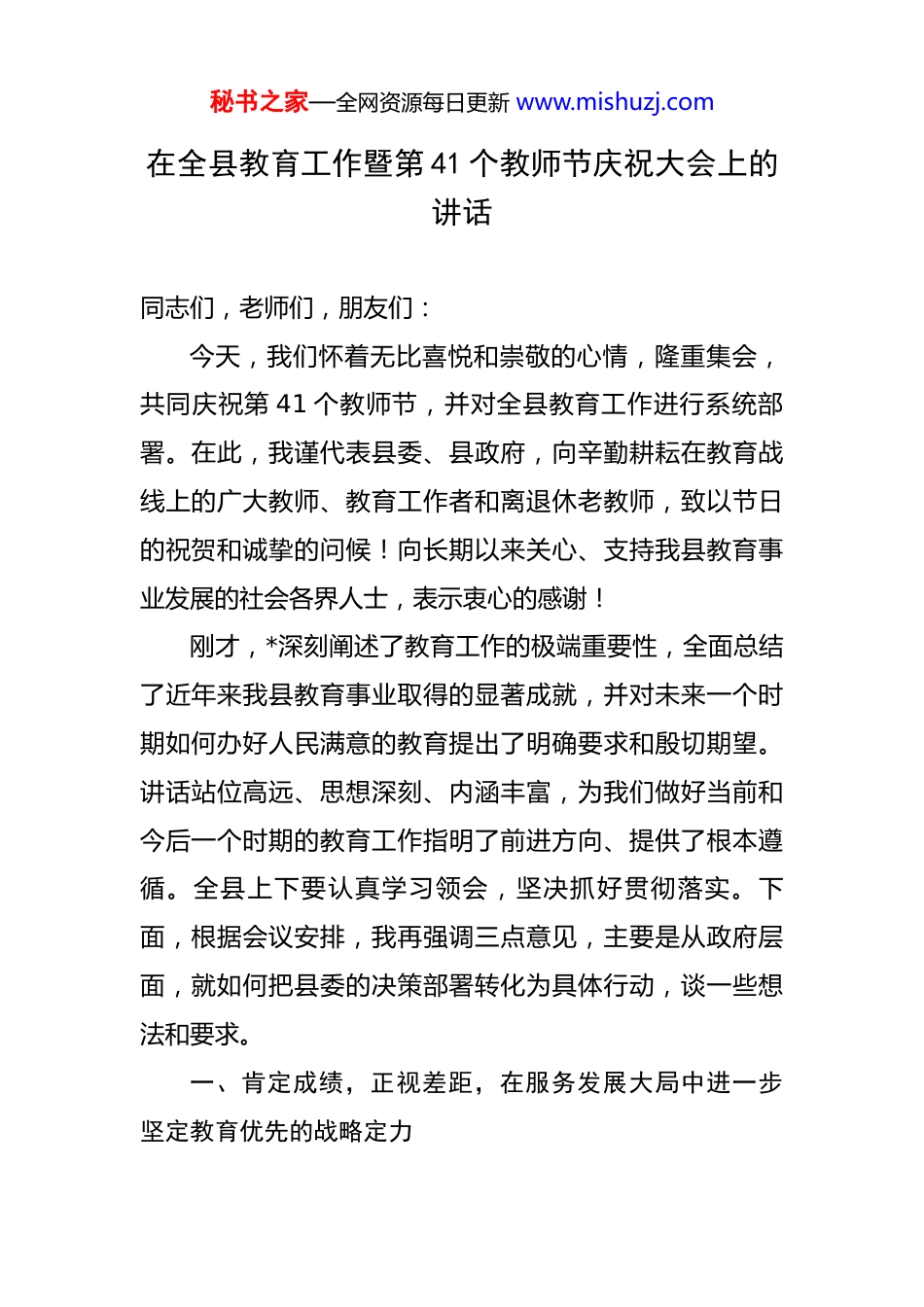 秘书之家—全网资源每日更新 www.mishuzj.com

在全县教育工作暨第 41 个教师节庆祝大会上的讲话

同志们，老师们，朋友们：

今天，我们怀着无比喜悦和崇敬的心情，隆重集会，共同庆祝第 41 个教师节，并对全县教育工作进行系统部署。在此，我谨代表县委、县政府，向辛勤耕耘在教育战线上的广大教师、教育工作者和离退休老教师，致以节日的祝贺和诚挚的问候！向长期以来关心、支持我县教育事业发展的社会各界人士，表示衷心的感谢！

刚才，*深刻阐述了教育工作的极端重要性，全面总结了近年来我县教育事业取得的显著成就，并对未来一个时期如何办好人民满意的教育提出了明确要求和殷切期望。讲话站位高远、思想深刻、内涵丰富，为我们做好当前和今后一个时期的教育工作指明了前进方向、提供了根本遵循。全县上下要认真学习领会，坚决抓好贯彻落实。下面，根据会议安排，我再强调三点意见，主要是从政府层面，就如何把县委的决策部署转化为具体行动，谈一些想法和要求。

一、肯定成绩，正视差距，在服务发展大局中进一步坚定教育优先的战略定力